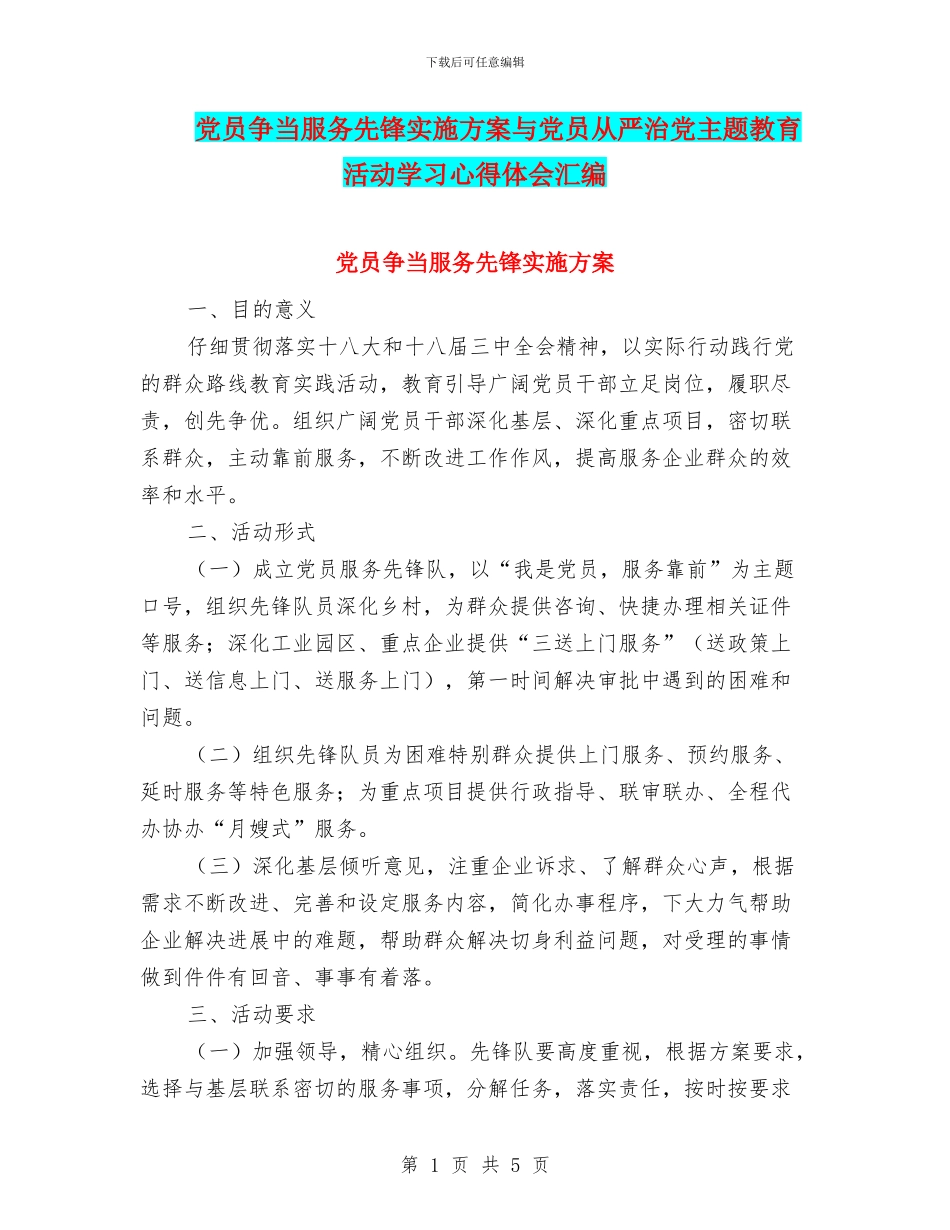 下载后可任意编辑

党员争当服务先锋实施方案与党员从严治党主题教育活动学习心得体会汇编

党员争当服务先锋实施方案

一、目的意义

仔细贯彻落实十八大和十八届三中全会精神，以实际行动践行党的群众路线教育实践活动，教育引导广阔党员干部立足岗位，履职尽责，创先争优。组织广阔党员干部深化基层、深化重点项目，密切联系群众，主动靠前服务，不断改进工作作风，提高服务企业群众的效率和水平。

二、活动形式

（一）成立党员服务先锋队，以“我是党员，服务靠前”为主题口号，组织先锋队员深化乡村，为群众提供咨询、快捷办理相关证件等服务；深化工业园区、重点企业提供“三送上门服务”（送政策上门、送信息上门、送服务上门），第一时间解决审批中遇到的困难和问题。

（二）组织先锋队员为困难特别群众提供上门服务、预约服务、延时服务等特色服务；为重点项目提供行政指导、联审联办、全程代办协办“月嫂式”服务。

（三）深化基层倾听意见，注重企业诉求、了解群众心声，根据需求不断改进、完善和设定服务内容，简化办事程序，下大力气帮助企业解决进展中的难题，帮助群众解决切身利益问题，对受理的事情做到件件有回音、事事有着落。

三、活动要求

（一）加强领导，精心组织。先锋队要高度重视，根据方案要求，选择与基层联系密切的服务事项，分解任务，落实责任，按时按要求

第 1 页 共 5 页